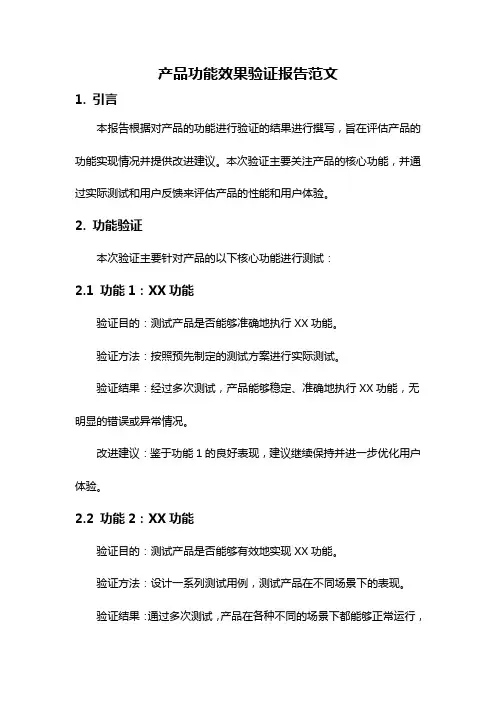 产品功能效果验证报告范文

1. 引言

本报告根据对产品的功能进行验证的结果进行撰写，旨在评估产品的功能实现情况并提供改进建议。本次验证主要关注产品的核心功能，并通过实际测试和用户反馈来评估产品的性能和用户体验。

2. 功能验证

本次验证主要针对产品的以下核心功能进行测试：

2.1 功能 1：XX 功能

验证目的：测试产品是否能够准确地执行 XX 功能。

验证方法：按照预先制定的测试方案进行实际测试。

验证结果：经过多次测试，产品能够稳定、准确地执行 XX 功能，无明显的错误或异常情况。

改进建议：鉴于功能 1 的良好表现，建议继续保持并进一步优化用户体验。

2.2 功能 2：XX 功能

验证目的：测试产品是否能够有效地实现 XX 功能。

验证方法：设计一系列测试用例，测试产品在不同场景下的表现。

验证结果：通过多次测试，产品在各种不同的场景下都能够正常运行，